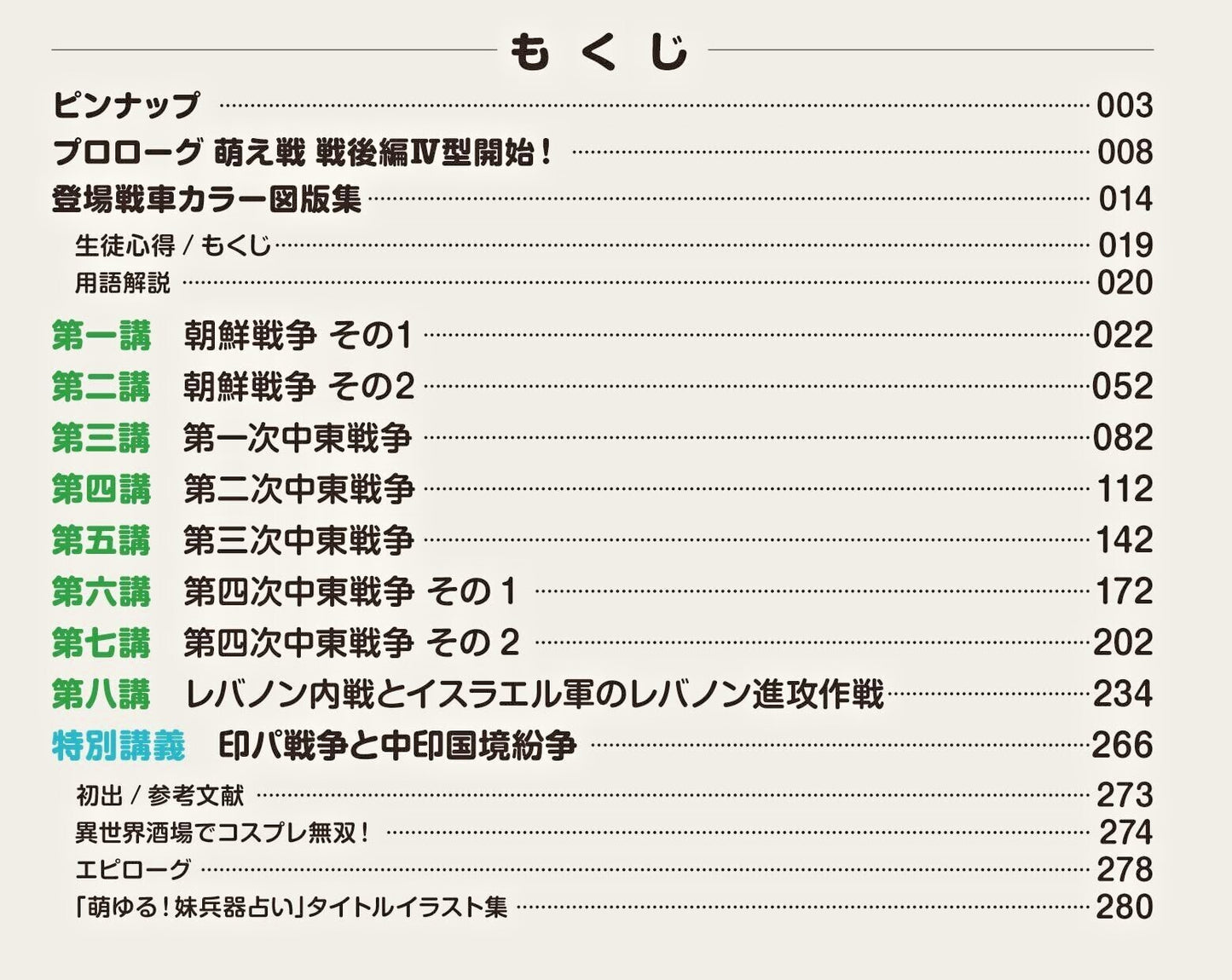 もくじ

ピンナップ 003
プロローグ 萌え戦 戦後編Ⅳ型開始！ 008
登場戦車カラー図版集 014
生徒心得／もくじ 019
用語解説 020
第一講 朝鮮戦争 その1 022
第二講 朝鮮戦争 その2 052
第三講 第一次中東戦争 082
第四講 第二次中東戦争 112
第五講 第三次中東戦争 142
第六講 第四次中東戦争 その1 172
第七講 第四次中東戦争 その2 202
第八講 レバノン内戦とイスラエル軍のレバノン進攻作戦 234
特別講義 印パ戦争と中印国境紛争 266
初出／参考文献 273
異世界酒場でコスプレ無双！ 274
エピローグ 278
「萌ゆる！妹兵器占い」タイトルイラスト集 280